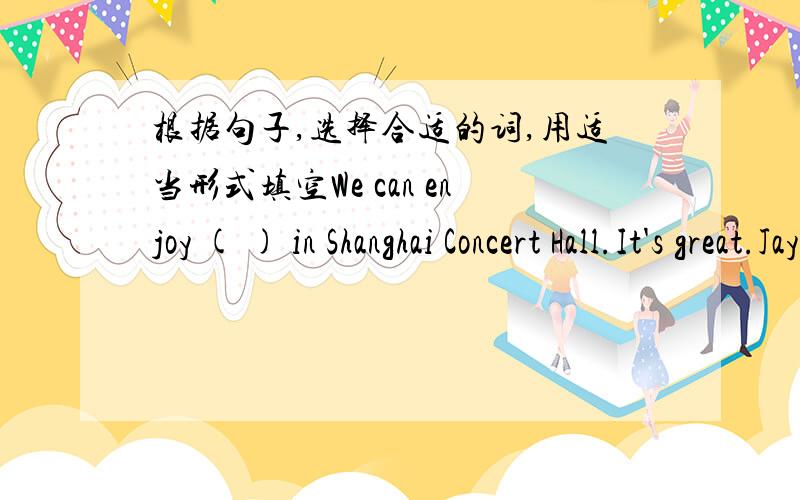 根据句子,选择合适的词,用适当形式填空We can enjoy ( ) in Shanghai Concert Hall.It's great.Jay